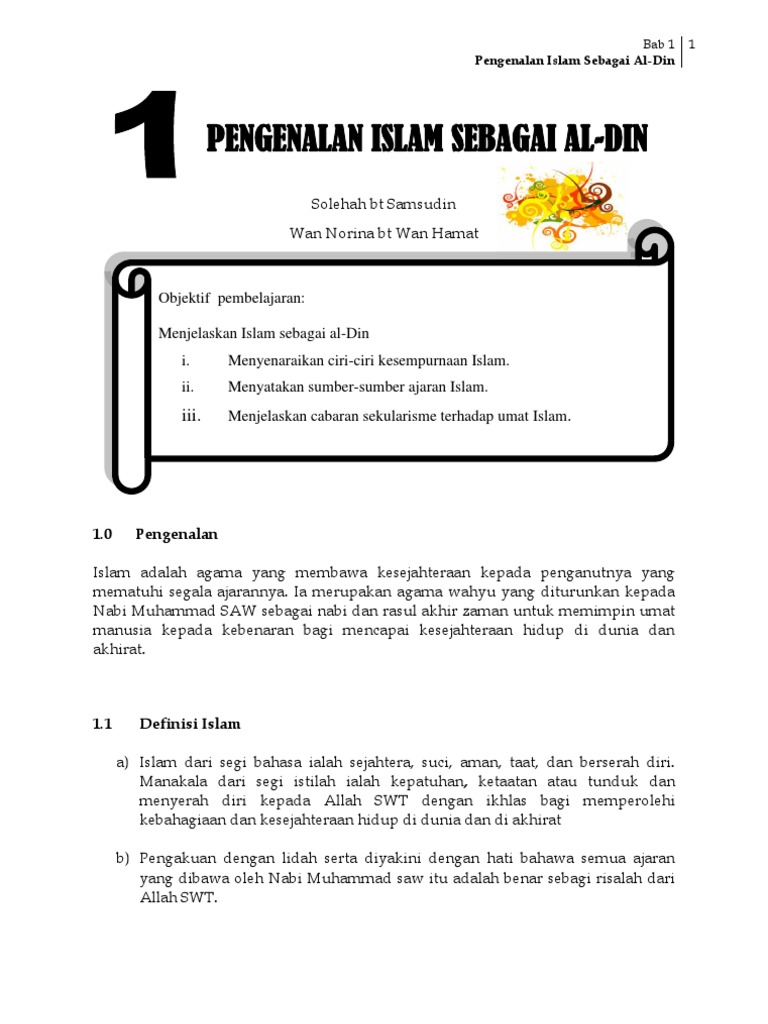 Bab 1 | 1
Pengenalan Islam Sebagai Al-Din

1 PENGENALAN ISLAM SEBAGAI AL-DIN

Solehah bt Samsudin
Wan Norina bt Wan Hamat

Objektif pembelajaran:

Menjelaskan Islam sebagai al-Din
i. Menyenaraikan ciri-ciri kesempurnaan Islam.
ii. Menyatakan sumber-sumber ajaran Islam.
iii. Menjelaskan cabaran sekularisme terhadap umat Islam.

1.0 Pengenalan

Islam adalah agama yang membawa kesejahteraan kepada penganutnya yang mematuhi segala ajarannya. Ia merupakan agama wahyu yang diturunkan kepada Nabi Muhammad SAW sebagai nabi dan rasul akhir zaman untuk memimpin umat manusia kepada kebenaran bagi mencapai kesejahteraan hidup di dunia dan akhirat.

1.1 Definisi Islam

a) Islam dari segi bahasa ialah sejahtera, suci, aman, taat, dan berserah diri. Manakala dari segi istilah ialah kepatuhan, ketaatan atau tunduk dan menyerah diri kepada Allah SWT dengan ikhlas bagi memperolehi kebahagiaan dan kesejahteraan hidup di dunia dan di akhirat

b) Pengakuan dengan lidah serta diyakini dengan hati bahawa semua ajaran yang dibawa oleh Nabi Muhammad saw itu adalah benar sebagi risalah dari Allah SWT.